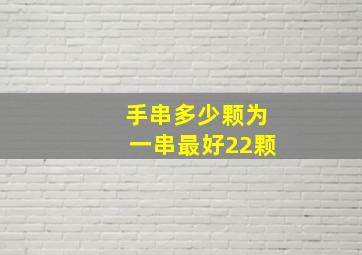 手串多少颗为
一串最好22颗